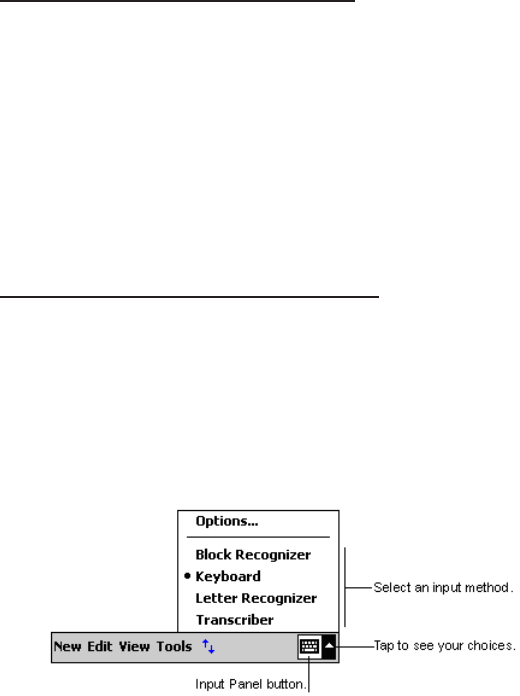 Options...

Block Recognizer
• Keyboard
Letter Recognizer
Transcriber

Select an input method.

New Edit View Tools

Tap to see your choices.

Input Panel button.